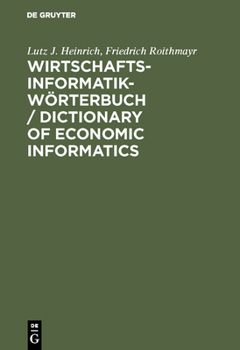 DE GRUYTER

Lutz J. Heinrich, Friedrich Roithmayr

WIRTSCHAFTS-INFORMATIK-WÖRTERBUCH / DICTIONARY OF ECONOMIC INFORMATICS

DE G